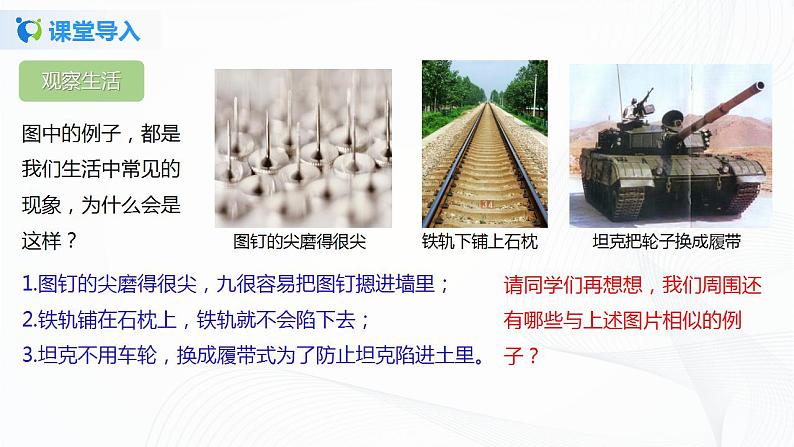 课堂导入

观察生活

图中的例子，都是我们生活中常见的现象，为什么会是这样？

图钉的尖磨得很尖

铁轨下铺上石枕

坦克把轮子换成履带

1.图钉的尖磨得很尖，九很容易把图钉摁进墙里；
2.铁轨铺在石枕上，铁轨就不会陷下去；
3.坦克不用车轮，换成履带式为了防止坦克陷进土里。

请同学们再想想，我们周围还有哪些与上述图片相似的例子？